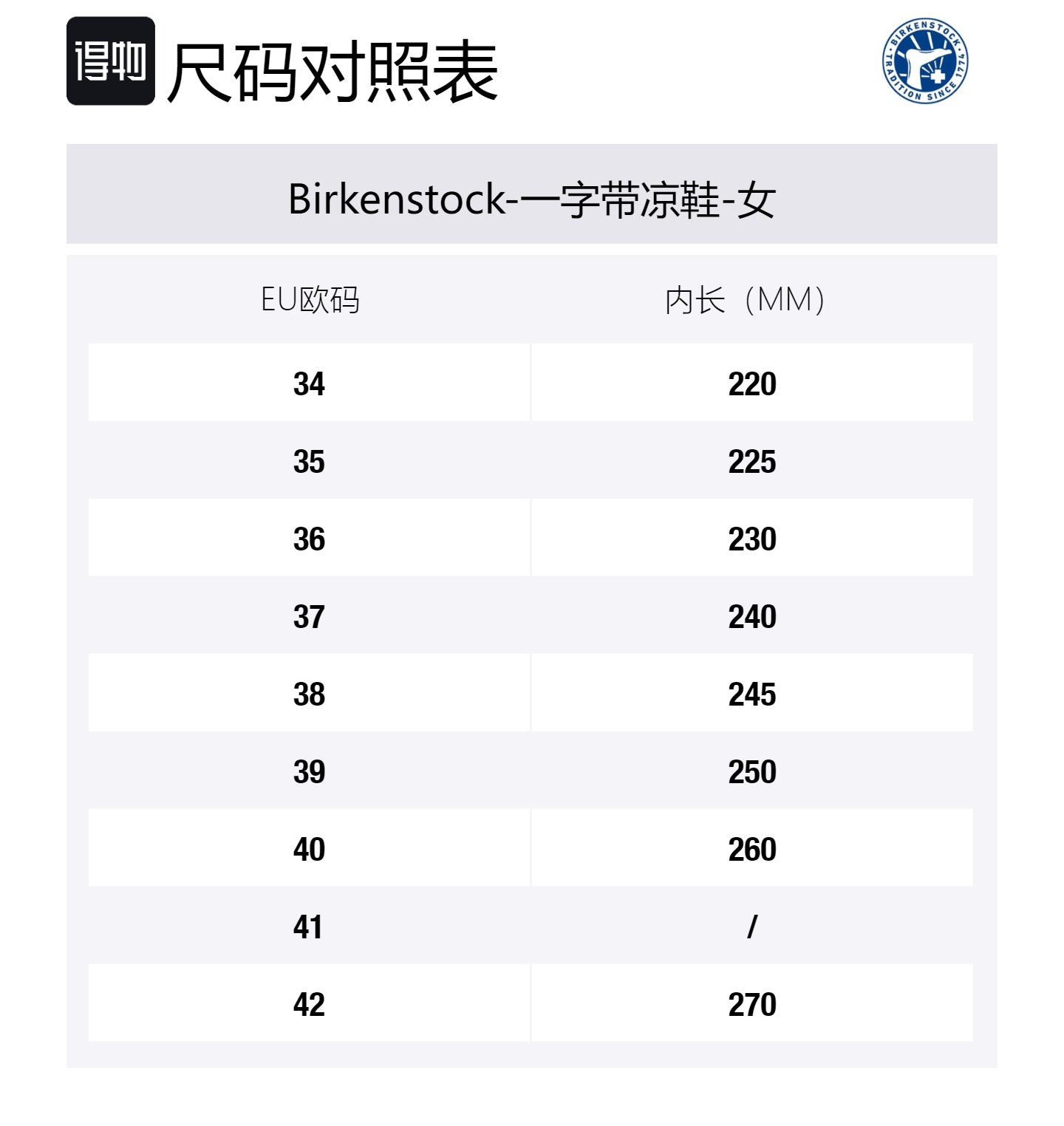 得物 尺码对照表

BIRKENSTOCK TRADITION SINCE 1774

Birkenstock-一字带凉鞋-女

| EU欧码 | 内长（MM） |
|---|---|
| 34 | 220 |
| 35 | 225 |
| 36 | 230 |
| 37 | 240 |
| 38 | 245 |
| 39 | 250 |
| 40 | 260 |
| 41 | / |
| 42 | 270 |